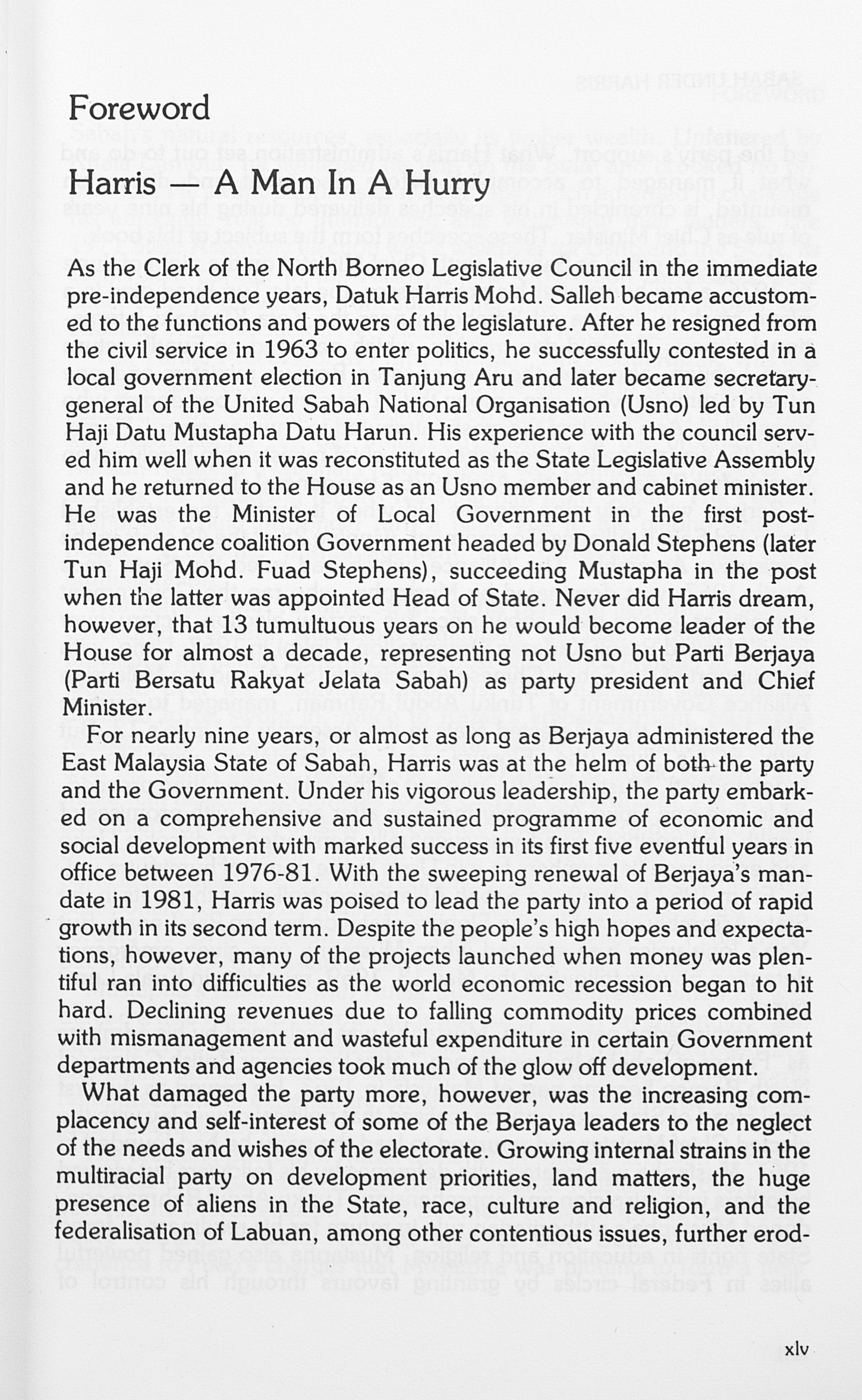 Foreword

Harris — A Man In A Hurry

As the Clerk of the North Borneo Legislative Council in the immediate pre-independence years, Datuk Harris Mohd. Salleh became accustomed to the functions and powers of the legislature. After he resigned from the civil service in 1963 to enter politics, he successfully contested in a local government election in Tanjung Aru and later became secretary-general of the United Sabah National Organisation (Usno) led by Tun Haji Datu Mustapha Datu Harun. His experience with the council served him well when it was reconstituted as the State Legislative Assembly and he returned to the House as an Usno member and cabinet minister. He was the Minister of Local Government in the first post-independence coalition Government headed by Donald Stephens (later Tun Haji Mohd. Fuad Stephens), succeeding Mustapha in the post when the latter was appointed Head of State. Never did Harris dream, however, that 13 tumultuous years on he would become leader of the House for almost a decade, representing not Usno but Parti Berjaya (Parti Bersatu Rakyat Jelata Sabah) as party president and Chief Minister.

For nearly nine years, or almost as long as Berjaya administered the East Malaysia State of Sabah, Harris was at the helm of both the party and the Government. Under his vigorous leadership, the party embarked on a comprehensive and sustained programme of economic and social development with marked success in its first five eventful years in office between 1976-81. With the sweeping renewal of Berjaya's mandate in 1981, Harris was poised to lead the party into a period of rapid growth in its second term. Despite the people's high hopes and expectations, however, many of the projects launched when money was plentiful ran into difficulties as the world economic recession began to hit hard. Declining revenues due to falling commodity prices combined with mismanagement and wasteful expenditure in certain Government departments and agencies took much of the glow off development.

What damaged the party more, however, was the increasing complacency and self-interest of some of the Berjaya leaders to the neglect of the needs and wishes of the electorate. Growing internal strains in the multiracial party on development priorities, land matters, the huge presence of aliens in the State, race, culture and religion, and the federalisation of Labuan, among other contentious issues, further erod-

xlv